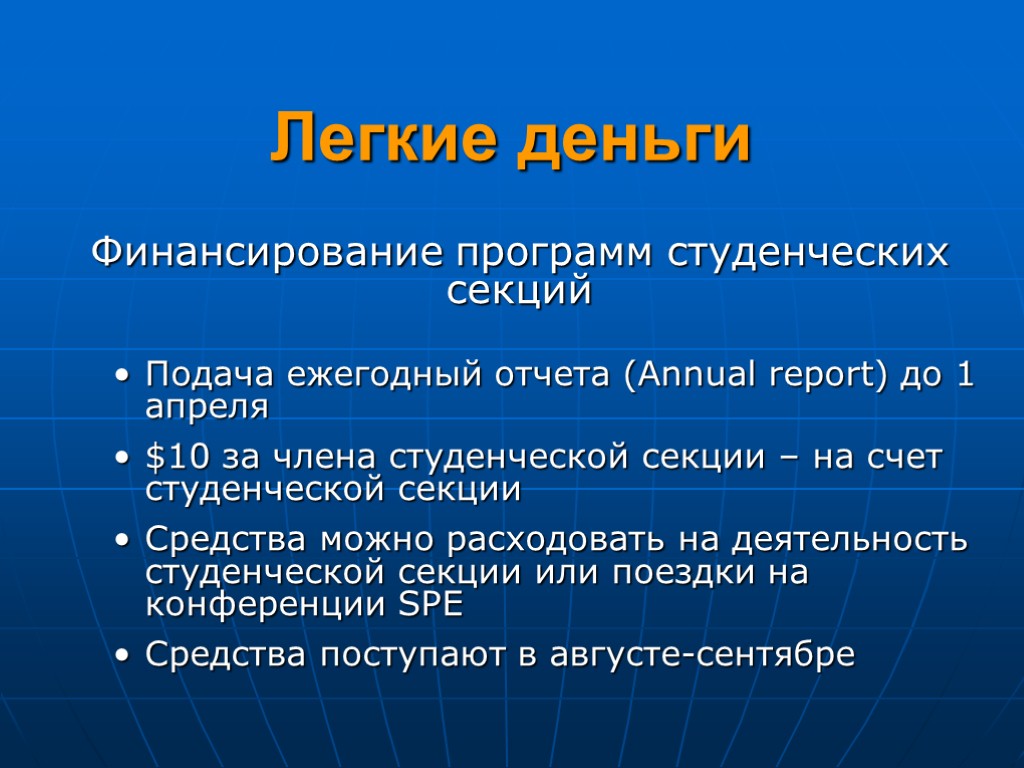 Легкие деньги

Финансирование программ студенческих секций

• Подача ежегодный отчета (Annual report) до 1 апреля
• \$10 за члена студенческой секции – на счет студенческой секции
• Средства можно расходовать на деятельность студенческой секции или поездки на конференции SPE
• Средства поступают в августе-сентябре